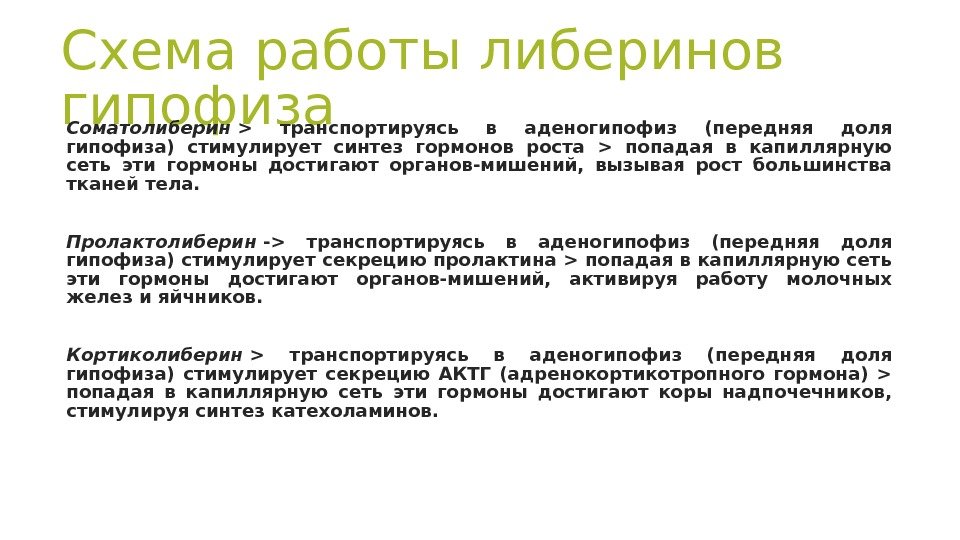 Схема работы либеринов гипофиза

Соматолиберин > транспортируясь в аденогипофиз (передняя доля гипофиза) стимулирует синтез гормонов роста > попадая в капиллярную сеть эти гормоны достигают органов-мишений, вызывая рост большинства тканей тела.

Пролактолиберин -> транспортируясь в аденогипофиз (передняя доля гипофиза) стимулирует секрецию пролактина > попадая в капиллярную сеть эти гормоны достигают органов-мишений, активируя работу молочных желез и яичников.

Кортиколиберин > транспортируясь в аденогипофиз (передняя доля гипофиза) стимулирует секрецию АКТГ (адренокортикотропного гормона) > попадая в капиллярную сеть эти гормоны достигают коры надпочечников, стимулируя синтез катехоламинов.